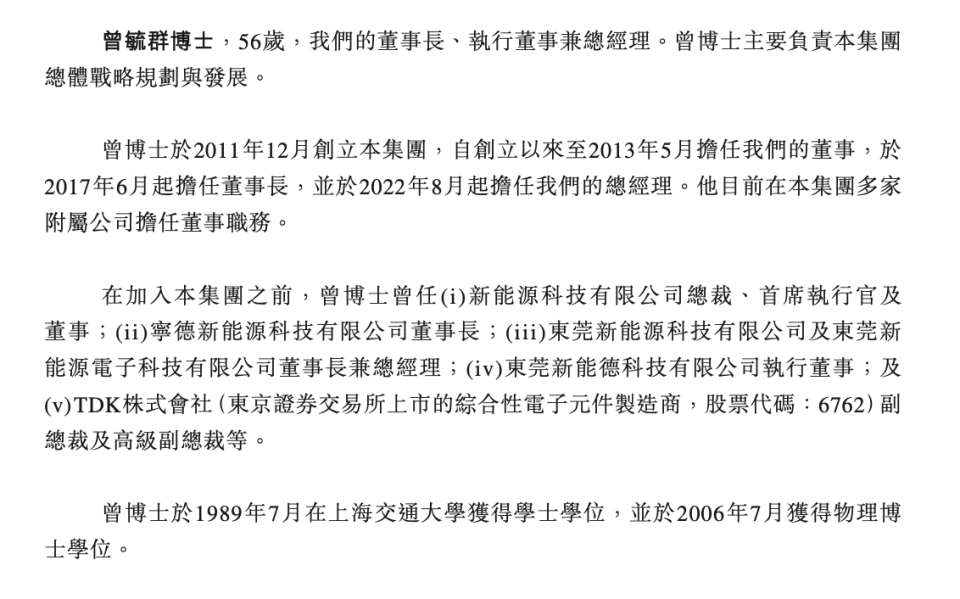 曾毓群博士,56歲,我們的董事長、執行董事兼總經理。曾博士主要負責本集團總體戰略規劃與發展。

曾博士於2011年12月創立本集團,自創立以來至2013年5月擔任我們的董事,於2017年6月起擔任董事長,並於2022年8月起擔任我們的總經理。他目前在本集團多家附屬公司擔任董事職務。

在加入本集團之前,曾博士曾任(i)新能源科技有限公司總裁、首席執行官及董事;(ii)寧德新能源科技有限公司董事長;(iii)東莞新能源科技有限公司及東莞新能源電子科技有限公司董事長兼總經理;(iv)東莞新能德科技有限公司執行董事;及(v)TDK株式會社(東京證券交易所上市的綜合性電子元件製造商,股票代碼:6762)副總裁及高級副總裁等。

曾博士於1989年7月在上海交通大學獲得學士學位,並於2006年7月獲得物理博士學位。